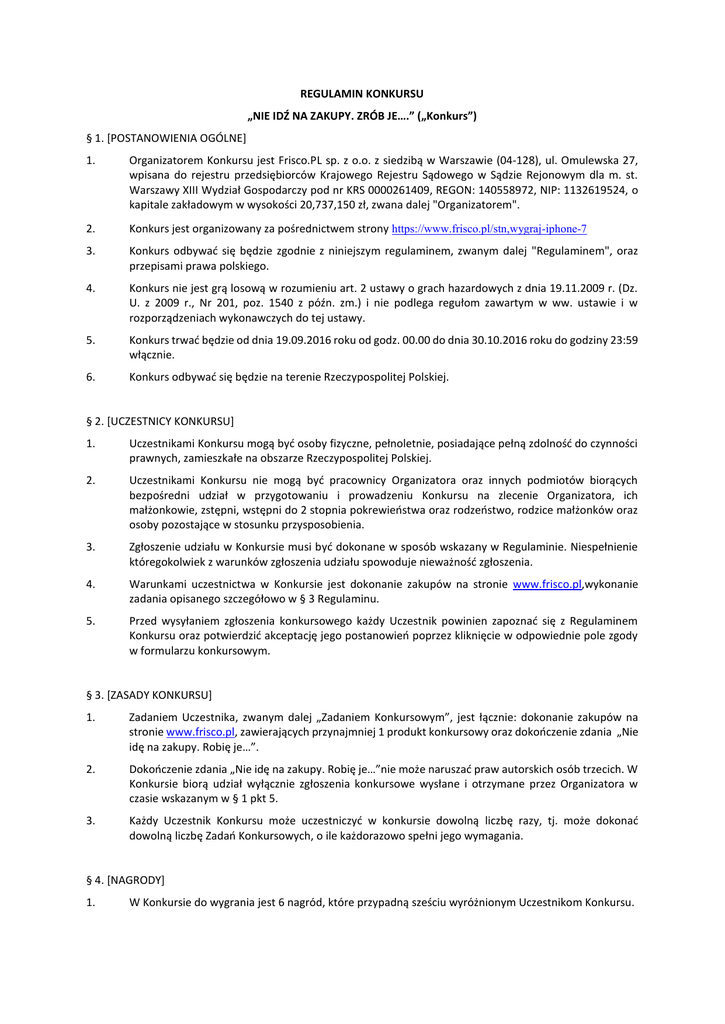 REGULAMIN KONKURSU

„NIE IDŹ NA ZAKUPY. ZRÓB JE….” („Konkurs”)

§ 1. [POSTANOWIENIA OGÓLNE]

1. Organizatorem Konkursu jest Frisco.PL sp. z o.o. z siedzibą w Warszawie (04-128), ul. Omulewska 27, wpisana do rejestru przedsiębiorców Krajowego Rejestru Sądowego w Sądzie Rejonowym dla m. st. Warszawy XIII Wydział Gospodarczy pod nr KRS 0000261409, REGON: 140558972, NIP: 1132619524, o kapitale zakładowym w wysokości 20,737,150 zł, zwana dalej "Organizatorem".

2. Konkurs jest organizowany za pośrednictwem strony https://www.frisco.pl/stn,wygraj-iphone-7

3. Konkurs odbywać się będzie zgodnie z niniejszym regulaminem, zwanym dalej "Regulaminem", oraz przepisami prawa polskiego.

4. Konkurs nie jest grą losową w rozumieniu art. 2 ustawy o grach hazardowych z dnia 19.11.2009 r. (Dz. U. z 2009 r., Nr 201, poz. 1540 z późn. zm.) i nie podlega regułom zawartym w ww. ustawie i w rozporządzeniach wykonawczych do tej ustawy.

5. Konkurs trwać będzie od dnia 19.09.2016 roku od godz. 00.00 do dnia 30.10.2016 roku do godziny 23:59 włącznie.

6. Konkurs odbywać się będzie na terenie Rzeczypospolitej Polskiej.

§ 2. [UCZESTNICY KONKURSU]

1. Uczestnikami Konkursu mogą być osoby fizyczne, pełnoletnie, posiadające pełną zdolność do czynności prawnych, zamieszkałe na obszarze Rzeczypospolitej Polskiej.

2. Uczestnikami Konkursu nie mogą być pracownicy Organizatora oraz innych podmiotów biorących bezpośredni udział w przygotowaniu i prowadzeniu Konkursu na zlecenie Organizatora, ich małżonkowie, zstępni, wstępni do 2 stopnia pokrewieństwa oraz rodzeństwo, rodzice małżonków oraz osoby pozostające w stosunku przysposobienia.

3. Zgłoszenie udziału w Konkursie musi być dokonane w sposób wskazany w Regulaminie. Niespełnienie któregokolwiek z warunków zgłoszenia udziału spowoduje nieważność zgłoszenia.

4. Warunkami uczestnictwa w Konkursie jest dokonanie zakupów na stronie www.frisco.pl,wykonanie zadania opisanego szczegółowo w § 3 Regulaminu.

5. Przed wysyłaniem zgłoszenia konkursowego każdy Uczestnik powinien zapoznać się z Regulaminem Konkursu oraz potwierdzić akceptację jego postanowień poprzez kliknięcie w odpowiednie pole zgody w formularzu konkursowym.

§ 3. [ZASADY KONKURSU]

1. Zadaniem Uczestnika, zwanym dalej „Zadaniem Konkursowym”, jest łącznie: dokonanie zakupów na stronie www.frisco.pl, zawierających przynajmniej 1 produkt konkursowy oraz dokończenie zdania „Nie idę na zakupy. Robię je…”.

2. Dokończenie zdania „Nie idę na zakupy. Robię je…”nie może naruszać praw autorskich osób trzecich. W Konkursie biorą udział wyłącznie zgłoszenia konkursowe wysłane i otrzymane przez Organizatora w czasie wskazanym w § 1 pkt 5.

3. Każdy Uczestnik Konkursu może uczestniczyć w konkursie dowolną liczbę razy, tj. może dokonać dowolną liczbę Zadań Konkursowych, o ile każdorazowo spełni jego wymagania.

§ 4. [NAGRODY]

1. W Konkursie do wygrania jest 6 nagród, które przypadną sześciu wyróżnionym Uczestnikom Konkursu.